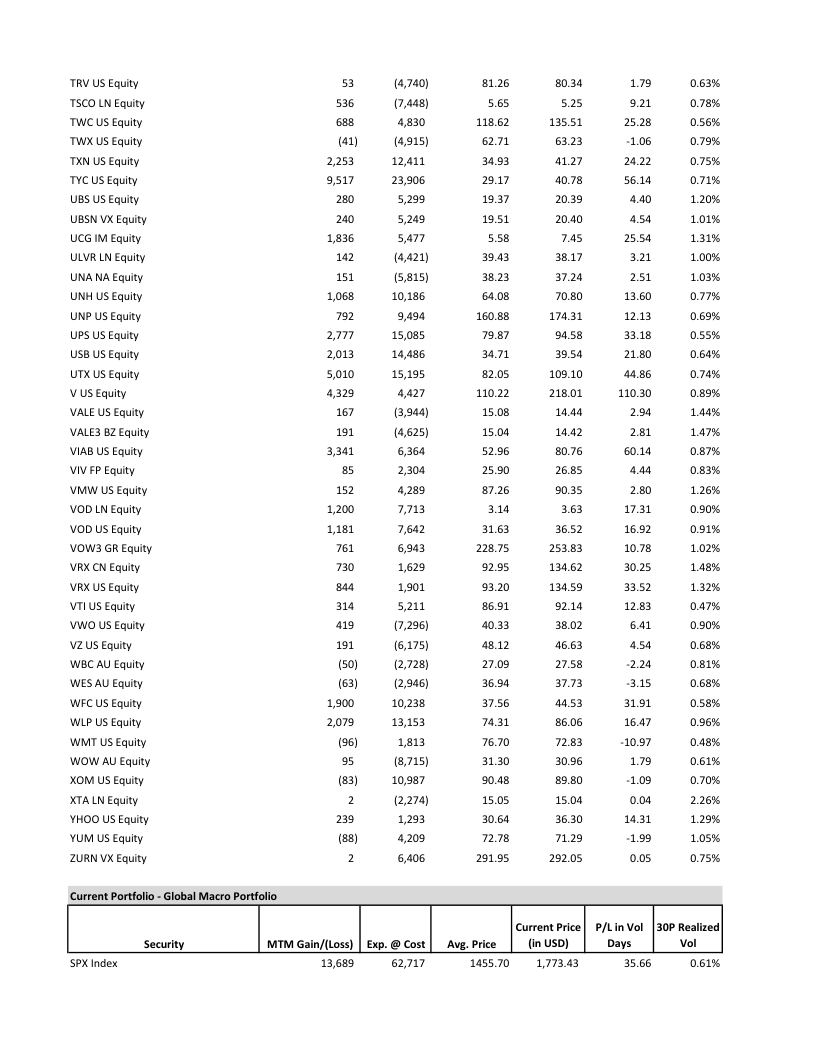 | | | | | | | |
|---|---|---|---|---|---|---|
| TRV US Equity | 53 | (4,740) | 81.26 | 80.34 | 1.79 | 0.63% |
| TSCO LN Equity | 536 | (7,448) | 5.65 | 5.25 | 9.21 | 0.78% |
| TWC US Equity | 688 | 4,830 | 118.62 | 135.51 | 25.28 | 0.56% |
| TWX US Equity | (41) | (4,915) | 62.71 | 63.23 | -1.06 | 0.79% |
| TXN US Equity | 2,253 | 12,411 | 34.93 | 41.27 | 24.22 | 0.75% |
| TYC US Equity | 9,517 | 23,906 | 29.17 | 40.78 | 56.14 | 0.71% |
| UBS US Equity | 280 | 5,299 | 19.37 | 20.39 | 4.40 | 1.20% |
| UBSN VX Equity | 240 | 5,249 | 19.51 | 20.40 | 4.54 | 1.01% |
| UCG IM Equity | 1,836 | 5,477 | 5.58 | 7.45 | 25.54 | 1.31% |
| ULVR LN Equity | 142 | (4,421) | 39.43 | 38.17 | 3.21 | 1.00% |
| UNA NA Equity | 151 | (5,815) | 38.23 | 37.24 | 2.51 | 1.03% |
| UNH US Equity | 1,068 | 10,186 | 64.08 | 70.80 | 13.60 | 0.77% |
| UNP US Equity | 792 | 9,494 | 160.88 | 174.31 | 12.13 | 0.69% |
| UPS US Equity | 2,777 | 15,085 | 79.87 | 94.58 | 33.18 | 0.55% |
| USB US Equity | 2,013 | 14,486 | 34.71 | 39.54 | 21.80 | 0.64% |
| UTX US Equity | 5,010 | 15,195 | 82.05 | 109.10 | 44.86 | 0.74% |
| V US Equity | 4,329 | 4,427 | 110.22 | 218.01 | 110.30 | 0.89% |
| VALE US Equity | 167 | (3,944) | 15.08 | 14.44 | 2.94 | 1.44% |
| VALE3 BZ Equity | 191 | (4,625) | 15.04 | 14.42 | 2.81 | 1.47% |
| VIAB US Equity | 3,341 | 6,364 | 52.96 | 80.76 | 60.14 | 0.87% |
| VIV FP Equity | 85 | 2,304 | 25.90 | 26.85 | 4.44 | 0.83% |
| VMW US Equity | 152 | 4,289 | 87.26 | 90.35 | 2.80 | 1.26% |
| VOD LN Equity | 1,200 | 7,713 | 3.14 | 3.63 | 17.31 | 0.90% |
| VOD US Equity | 1,181 | 7,642 | 31.63 | 36.52 | 16.92 | 0.91% |
| VOW3 GR Equity | 761 | 6,943 | 228.75 | 253.83 | 10.78 | 1.02% |
| VRX CN Equity | 730 | 1,629 | 92.95 | 134.62 | 30.25 | 1.48% |
| VRX US Equity | 844 | 1,901 | 93.20 | 134.59 | 33.52 | 1.32% |
| VTI US Equity | 314 | 5,211 | 86.91 | 92.14 | 12.83 | 0.47% |
| VWO US Equity | 419 | (7,296) | 40.33 | 38.02 | 6.41 | 0.90% |
| VZ US Equity | 191 | (6,175) | 48.12 | 46.63 | 4.54 | 0.68% |
| WBC AU Equity | (50) | (2,728) | 27.09 | 27.58 | -2.24 | 0.81% |
| WES AU Equity | (63) | (2,946) | 36.94 | 37.73 | -3.15 | 0.68% |
| WFC US Equity | 1,900 | 10,238 | 37.56 | 44.53 | 31.91 | 0.58% |
| WLP US Equity | 2,079 | 13,153 | 74.31 | 86.06 | 16.47 | 0.96% |
| WMT US Equity | (96) | 1,813 | 76.70 | 72.83 | -10.97 | 0.48% |
| WOW AU Equity | 95 | (8,715) | 31.30 | 30.96 | 1.79 | 0.61% |
| XOM US Equity | (83) | 10,987 | 90.48 | 89.80 | -1.09 | 0.70% |
| XTA LN Equity | 2 | (2,274) | 15.05 | 15.04 | 0.04 | 2.26% |
| YHOO US Equity | 239 | 1,293 | 30.64 | 36.30 | 14.31 | 1.29% |
| YUM US Equity | (88) | 4,209 | 72.78 | 71.29 | -1.99 | 1.05% |
| ZURN VX Equity | 2 | 6,406 | 291.95 | 292.05 | 0.05 | 0.75% |

Current Portfolio - Global Macro Portfolio

| Security | MTM Gain/(Loss) | Exp. @ Cost | Avg. Price | Current Price (in USD) | P/L in Vol Days | 30P Realized Vol |
|---|---|---|---|---|---|---|
| SPX Index | 13,689 | 62,717 | 1455.70 | 1,773.43 | 35.66 | 0.61% |